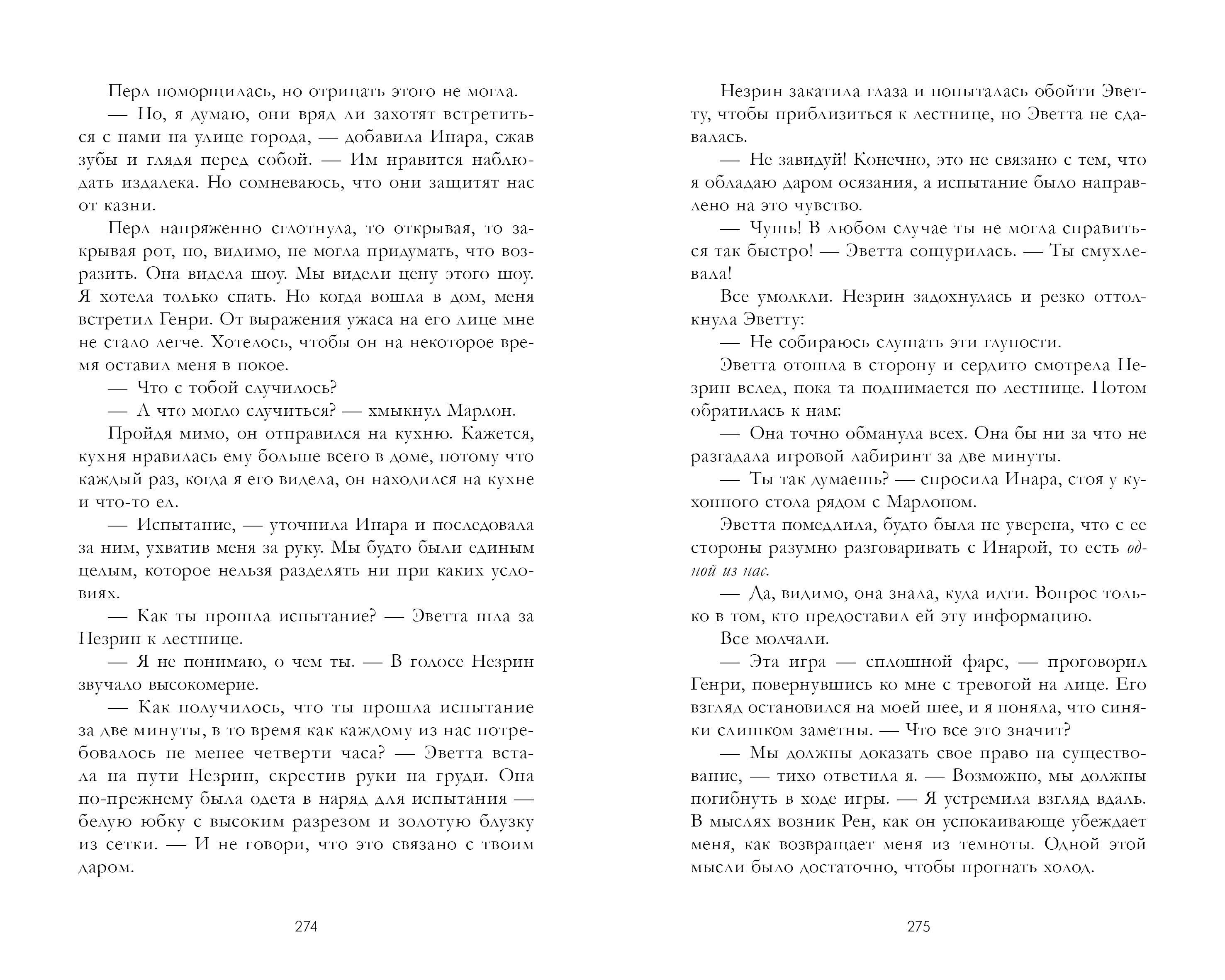 Перл поморщилась, но отрицать этого не могла.

— Но, я думаю, они вряд ли захотят встретиться с нами на улице города, — добавила Инара, сжав зубы и глядя перед собой. — Им нравится наблюдать издалека. Но сомневаюсь, что они защитят нас от казни.

Перл напряженно сглотнула, то открывая, то закрывая рот, но, видимо, не могла придумать, что возразить. Она видела шоу. Мы видели цену этого шоу. Я хотела только спать. Но когда вошла в дом, меня встретил Генри. От выражения ужаса на его лице мне не стало легче. Хотелось, чтобы он на некоторое время оставил меня в покое.

— Что с тобой случилось?

— А что могло случиться? — хмыкнул Марлон.

Пройдя мимо, он отправился на кухню. Кажется, кухня нравилась ему больше всего в доме, потому что каждый раз, когда я его видела, он находился на кухне и что-то ел.

— Испытание, — уточнила Инара и последовала за ним, ухватив меня за руку. Мы будто были единым целым, которое нельзя разделять ни при каких условиях.

— Как ты прошла испытание? — Эветта шла за Незрин к лестнице.

— Я не понимаю, о чем ты. — В голосе Незрин звучало высокомерие.

— Как получилось, что ты прошла испытание за две минуты, в то время как каждому из нас потребовалось не менее четверти часа? — Эветта встала на пути Незрин, скрестив руки на груди. Она по-прежнему была одета в наряд для испытания — белую юбку с высоким разрезом и золотую блузку из сетки. — И не говори, что это связано с твоим даром.

274

Незрин закатила глаза и попыталась обойти Эветту, чтобы приблизиться к лестнице, но Эветта не сдавалась.

— Не завидуй! Конечно, это не связано с тем, что я обладаю даром осязания, а испытание было направлено на это чувство.

— Чушь! В любом случае ты не могла справиться так быстро! — Эветта сощурилась. — Ты смухлевала!

Все умолкли. Незрин задохнулась и резко оттолкнула Эветту:

— Не собираюсь слушать эти глупости.

Эветта отошла в сторону и сердито смотрела Незрин вслед, пока та поднимается по лестнице. Потом обратилась к нам:

— Она точно обманула всех. Она бы ни за что не разгадала игровой лабиринт за две минуты.

— Ты так думаешь? — спросила Инара, стоя у кухонного стола рядом с Марлоном.

Эветта помедлила, будто была не уверена, что с ее стороны разумно разговаривать с Инарой, то есть одной из нас.

— Да, видимо, она знала, куда идти. Вопрос только в том, кто предоставил ей эту информацию.

Все молчали.

— Эта игра — сплошной фарс, — проговорил Генри, повернувшись ко мне с тревогой на лице. Его взгляд остановился на моей шее, и я поняла, что синяки слишком заметны. — Что все это значит?

— Мы должны доказать свое право на существование, — тихо ответила я. — Возможно, мы должны погибнуть в ходе игры. — Я устремила взгляд вдаль. В мыслях возник Рен, как он успокаивающе убеждает меня, как возвращает меня из темноты. Одной этой мысли было достаточно, чтобы прогнать холод.

275